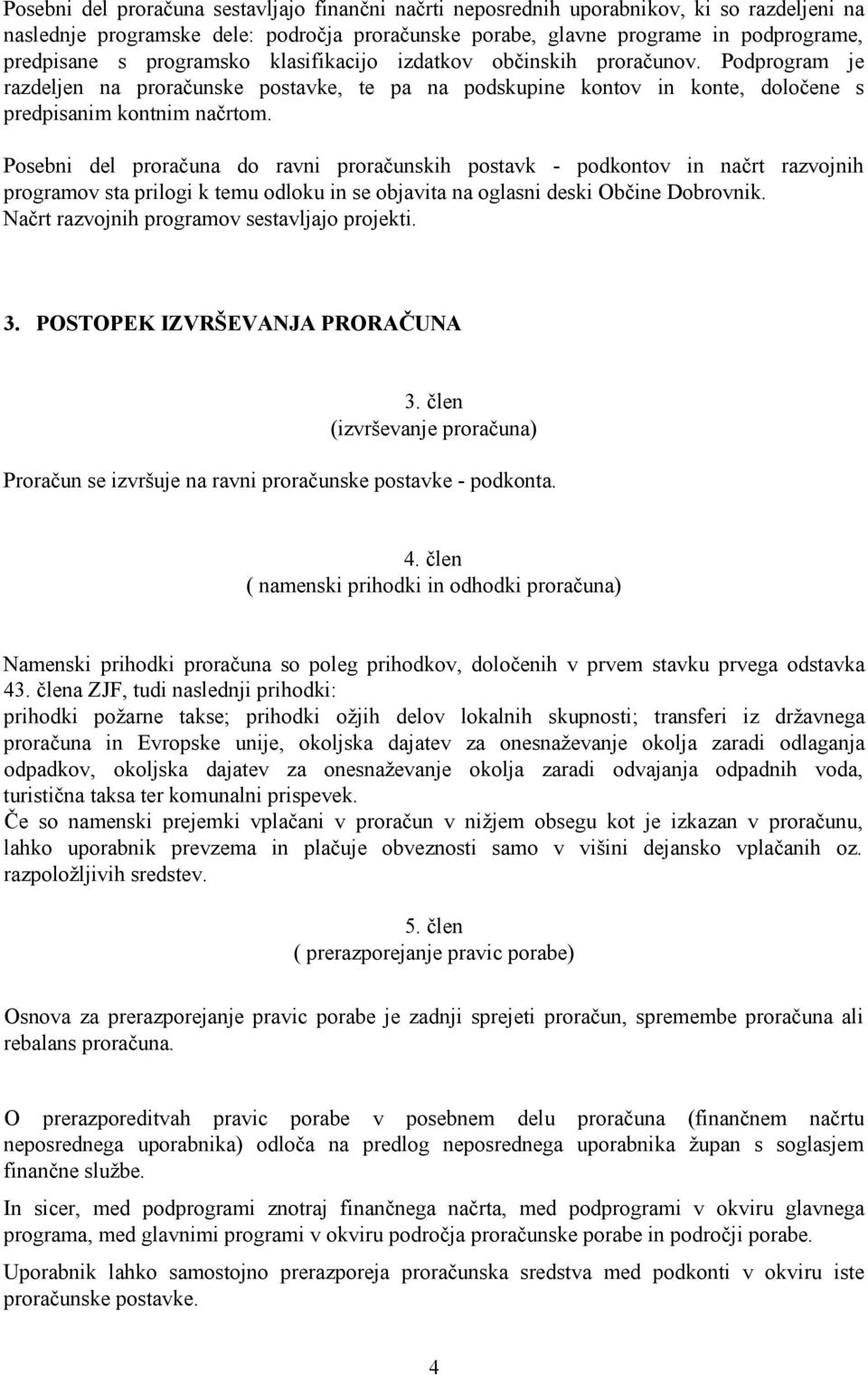 Posebni del proračuna sestavljajo finančni načrti neposrednih uporabnikov, ki so razdeljeni na naslednje programske dele: področja proračunske porabe, glavne programe in podprograme, predpisane s programsko klasifikacijo izdatkov občinskih proračunov. Podprogram je razdeljen na proračunske postavke, te pa na podskupine kontov in konte, določene s predpisanim kontnim načrtom.

Posebni del proračuna do ravni proračunskih postavk - podkontov in načrt razvojnih programov sta prilogi k temu odloku in se objavita na oglasni deski Občine Dobrovnik. Načrt razvojnih programov sestavljajo projekti.

3. POSTOPEK IZVRŠEVANJA PRORAČUNA

3. člen
(izvrševanje proračuna)

Proračun se izvršuje na ravni proračunske postavke - podkonta.

4. člen
( namenski prihodki in odhodki proračuna)

Namenski prihodki proračuna so poleg prihodkov, določenih v prvem stavku prvega odstavka 43. člena ZJF, tudi naslednji prihodki:
prihodki požarne takse; prihodki ožjih delov lokalnih skupnosti; transferi iz državnega proračuna in Evropske unije, okoljska dajatev za onesnaževanje okolja zaradi odlaganja odpadkov, okoljska dajatev za onesnaževanje okolja zaradi odvajanja odpadnih voda, turistična taksa ter komunalni prispevek.
Če so namenski prejemki vplačani v proračun v nižjem obsegu kot je izkazan v proračunu, lahko uporabnik prevzema in plačuje obveznosti samo v višini dejansko vplačanih oz. razpoložljivih sredstev.

5. člen
( prerazporejanje pravic porabe)

Osnova za prerazporejanje pravic porabe je zadnji sprejeti proračun, spremembe proračuna ali rebalans proračuna.

O prerazporeditvah pravic porabe v posebnem delu proračuna (finančnem načrtu neposrednega uporabnika) odloča na predlog neposrednega uporabnika župan s soglasjem finančne službe.

In sicer, med podprogrami znotraj finančnega načrta, med podprogrami v okviru glavnega programa, med glavnimi programi v okviru področja proračunske porabe in področji porabe.

Uporabnik lahko samostojno prerazporeja proračunska sredstva med podkonti v okviru iste proračunske postavke.

4